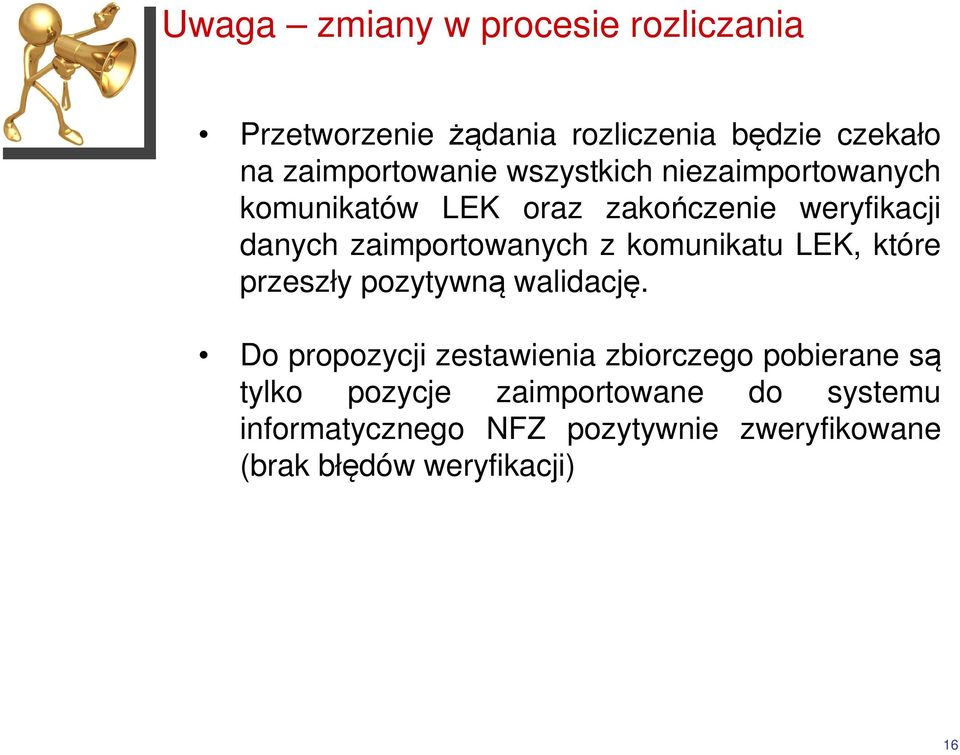 Uwaga – zmiany w procesie rozliczania

• Przetworzenie żądania rozliczenia będzie czekało na zaimportowanie wszystkich niezaimportowanych komunikatów LEK oraz zakończenie weryfikacji danych zaimportowanych z komunikatu LEK, które przeszły pozytywną walidację.

• Do propozycji zestawienia zbiorczego pobierane są tylko pozycje zaimportowane do systemu informatycznego NFZ pozytywnie zweryfikowane (brak błędów weryfikacji)

16